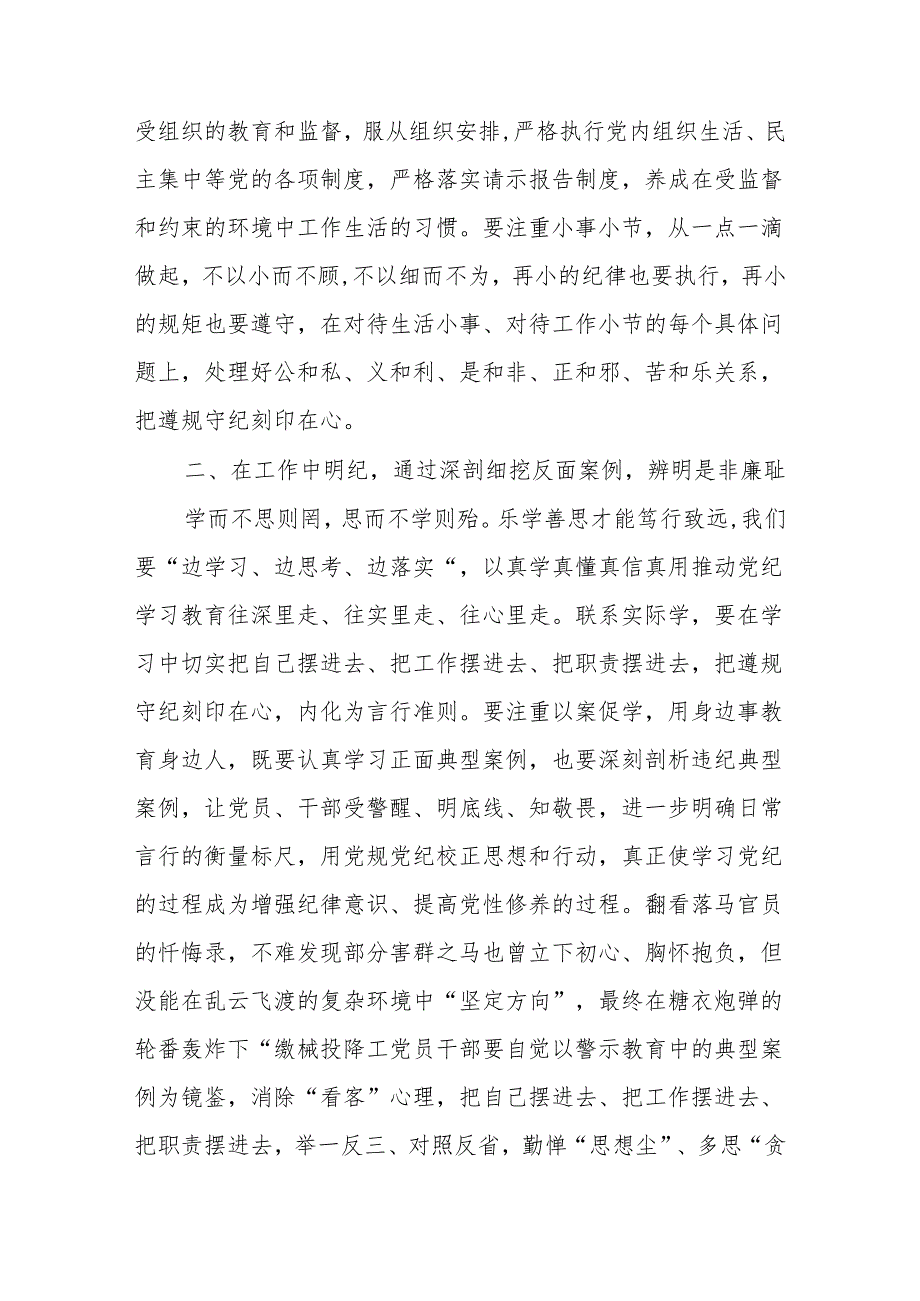 受组织的教育和监督，服从组织安排，严格执行党内组织生活、民主集中等党的各项制度，严格落实请示报告制度，养成在受监督和约束的环境中工作生活的习惯。要注重小事小节，从一点一滴做起，不以小而不顾，不以细而不为，再小的纪律也要执行，再小的规矩也要遵守，在对待生活小事、对待工作小节的每个具体问题上，处理好公和私、义和利、是和非、正和邪、苦和乐关系，把遵规守纪刻印在心。

二、在工作中明纪，通过深剖细挖反面案例，辨明是非廉耻

学而不思则罔，思而不学则殆。乐学善思才能笃行致远，我们要“边学习、边思考、边落实“，以真学真懂真信真用推动党纪学习教育往深里走、往实里走、往心里走。联系实际学，要在学习中切实把自己摆进去、把工作摆进去、把职责摆进去，把遵规守纪刻印在心，内化为言行准则。要注重以案促学，用身边事教育身边人，既要认真学习正面典型案例，也要深刻剖析违纪典型案例，让党员、干部受警醒、明底线、知敬畏，进一步明确日常言行的衡量标尺，用党规党纪校正思想和行动，真正使学习党纪的过程成为增强纪律意识、提高党性修养的过程。翻看落马官员的忏悔录，不难发现部分害群之马也曾立下初心、胸怀抱负，但没能在乱云飞渡的复杂环境中“坚定方向”，最终在糖衣炮弹的轮番轰炸下“缴械投降工党员干部要自觉以警示教育中的典型案例为镜鉴，消除“看客”心理，把自己摆进去、把工作摆进去、把职责摆进去，举一反三、对照反省，勤惮“思想尘”、多思“贪